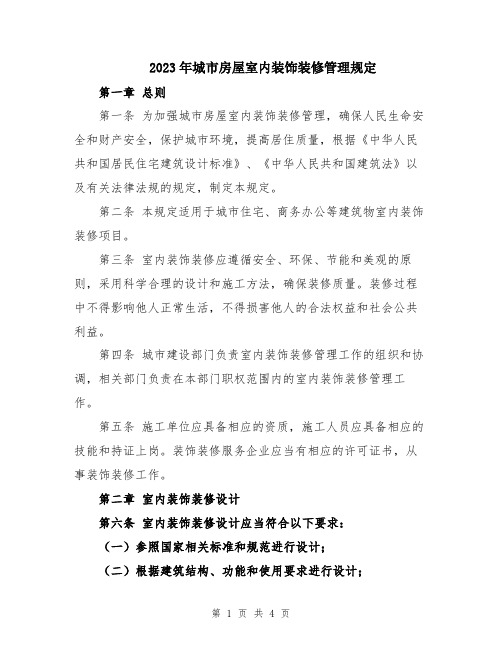 2023年城市房屋室内装饰装修管理规定

第一章 总则

第一条 为加强城市房屋室内装饰装修管理，确保人民生命安全和财产安全，保护城市环境，提高居住质量，根据《中华人民共和国居民住宅建筑设计标准》、《中华人民共和国建筑法》以及有关法律法规的规定，制定本规定。

第二条 本规定适用于城市住宅、商务办公等建筑物室内装饰装修项目。

第三条 室内装饰装修应遵循安全、环保、节能和美观的原则，采用科学合理的设计和施工方法，确保装修质量。装修过程中不得影响他人正常生活，不得损害他人的合法权益和社会公共利益。

第四条 城市建设部门负责室内装饰装修管理工作的组织和协调，相关部门负责在本部门职权范围内的室内装饰装修管理工作。

第五条 施工单位应具备相应的资质，施工人员应具备相应的技能和持证上岗。装饰装修服务企业应当有相应的许可证书，从事装饰装修工作。

第二章 室内装饰装修设计

第六条 室内装饰装修设计应当符合以下要求：

（一）参照国家相关标准和规范进行设计；

（二）根据建筑结构、功能和使用要求进行设计；

第 1 页 共 4 页